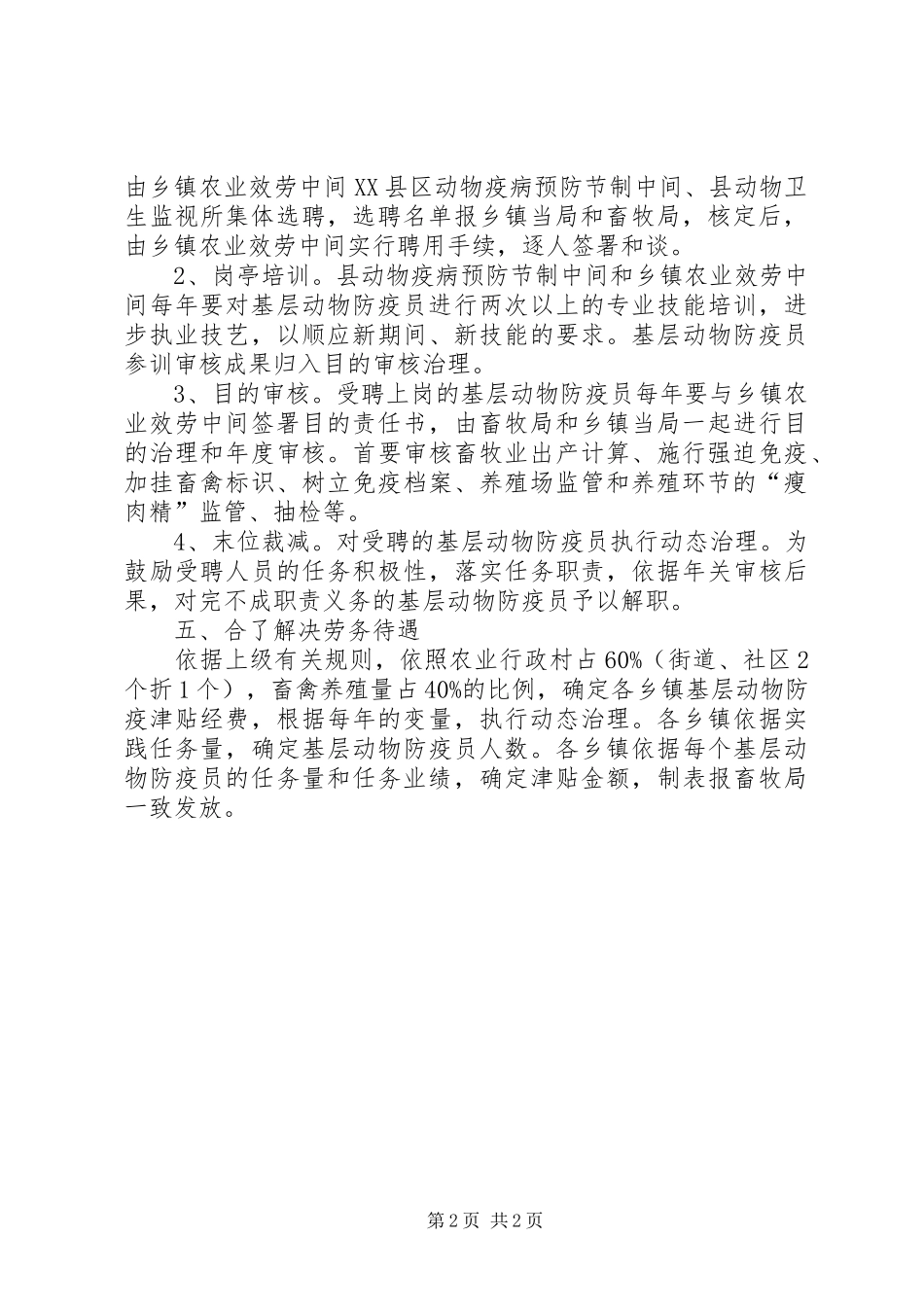 由乡镇农业效劳中间XX县区动物疫病预防节制中间、县动物卫生监视所集体选聘，选聘名单报乡镇当局和畜牧局，核定后，由乡镇农业效劳中间实行聘用手续，逐人签署和谈。

2、岗亭培训。县动物疫病预防节制中间和乡镇农业效劳中间每年要对基层动物防疫员进行两次以上的专业技能培训，进步执业技艺，以顺应新期间、新技能的要求。基层动物防疫员参训审核成果归入目的审核治理。

3、目的审核。受聘上岗的基层动物防疫员每年要与乡镇农业效劳中间签署目的责任书，由畜牧局和乡镇当局一起进行目的治理和年度审核。首要审核畜牧业出产计算、施行强迫免疫、加挂畜禽标识、树立免疫档案、养殖场监管和养殖环节的“瘦肉精”监管、抽检等。

4、末位裁减。对受聘的基层动物防疫员执行动态治理。为鼓励受聘人员的任务积极性，落实任务职责，依据年关审核后果，对完不成职责义务的基层动物防疫员予以解职。

五、合了解决劳务待遇

依据上级有关规则，依照农业行政村占60%（街道、社区2个折1个），畜禽养殖量占40%的比例，确定各乡镇基层动物防疫津贴经费，根据每年的变量，执行动态治理。各乡镇依据实践任务量，确定基层动物防疫员人数。各乡镇依据每个基层动物防疫员的任务量和任务业绩，确定津贴金额，制表报畜牧局一致发放。

第2页 共2页